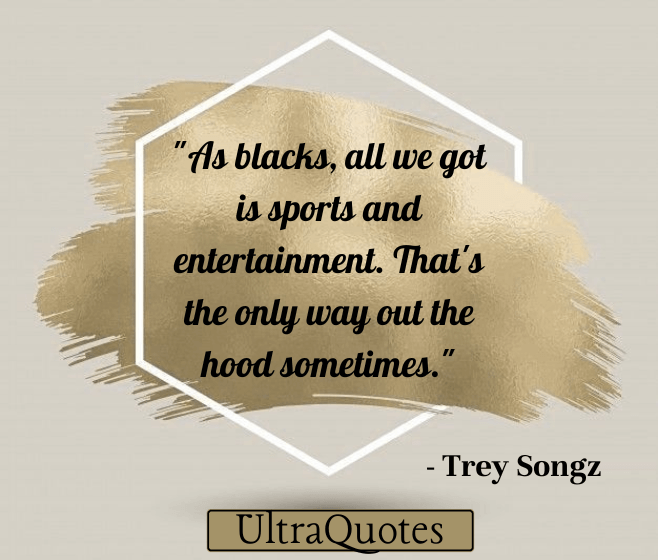 "As blacks, all we got is sports and entertainment. That's the only way out the hood sometimes."

- Trey Songz

UltraQuotes